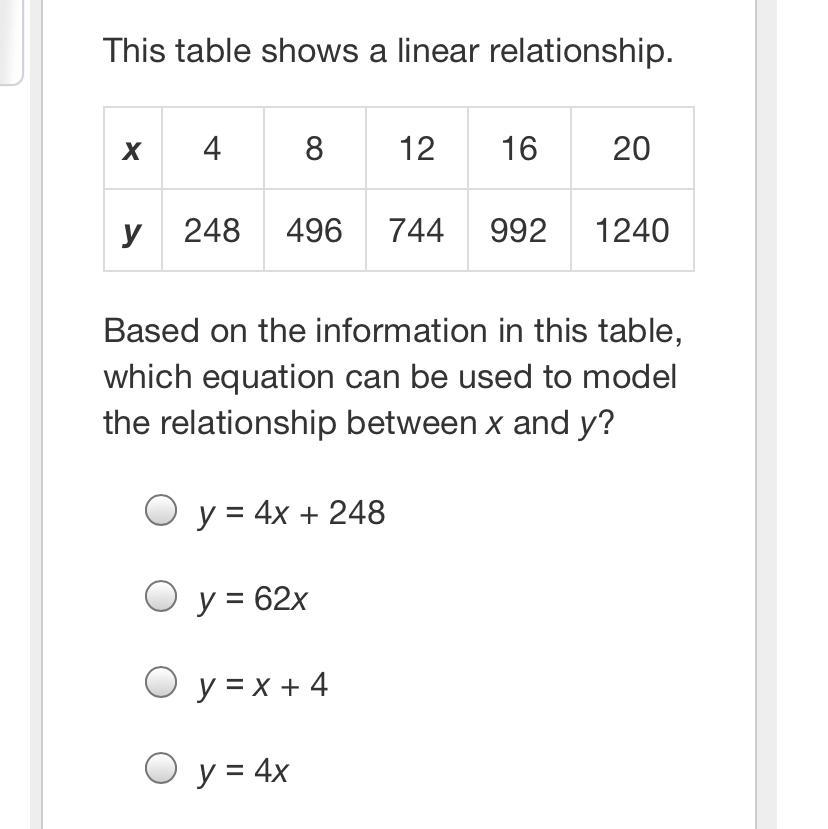 This table shows a linear relationship.

| $x$ | 4 | 8 | 12 | 16 | 20 |
|---|---|---|---|---|---|
| $y$ | 248 | 496 | 744 | 992 | 1240 |

Based on the information in this table, which equation can be used to model the relationship between $x$ and $y$?

$y = 4x + 248$

$y = 62x$

$y = x + 4$

$y = 4x$